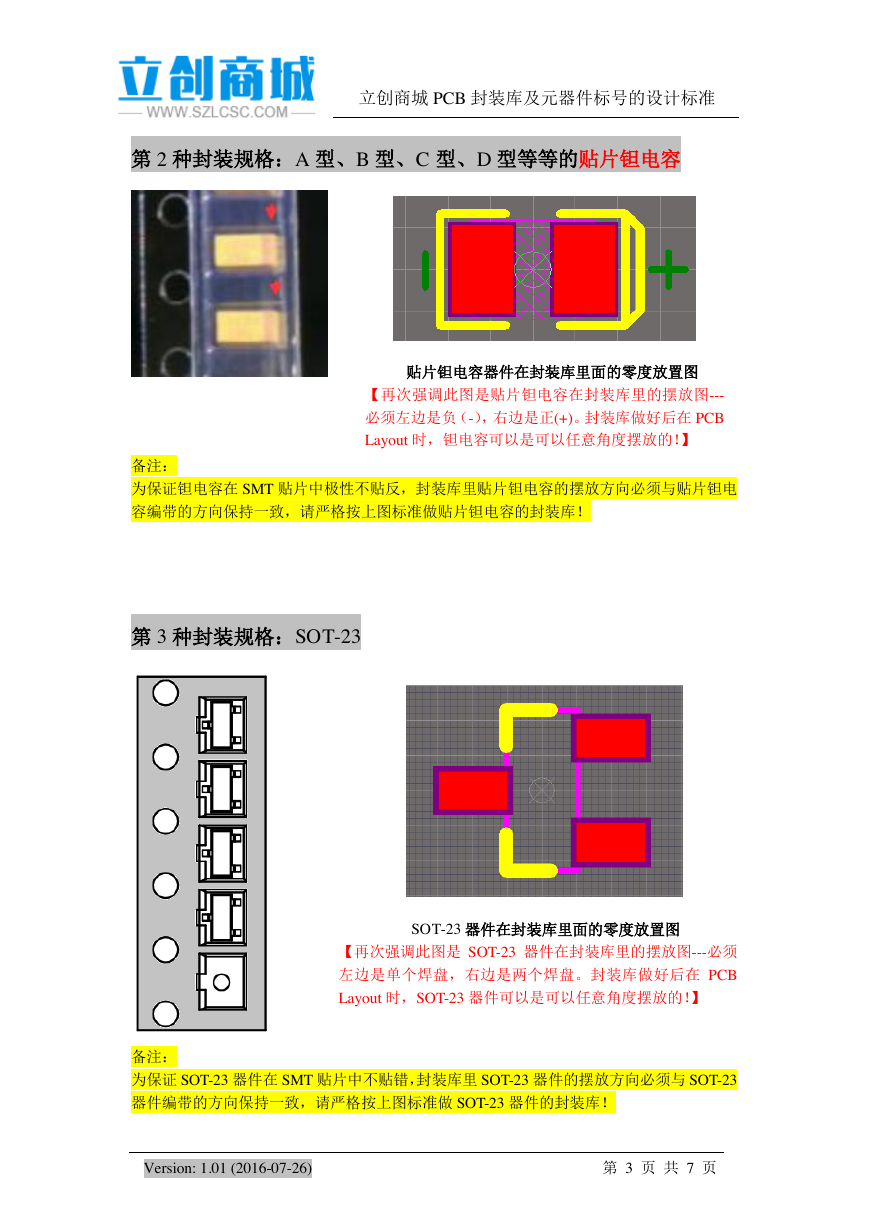 立创商城
WWW.SZLCSC.COM

立创商城 PCB 封装库及元器件标号的设计标准

第 2 种封装规格：A 型、B 型、C 型、D 型等等的贴片钽电容

贴片钽电容器件在封装库里面的零度放置图

【再次强调此图是贴片钽电容在封装库里的摆放图---必须左边是负（-），右边是正(+)。封装库做好后在 PCB Layout 时，钽电容可以是可以任意角度摆放的！】

备注：

为保证钽电容在 SMT 贴片中极性不贴反，封装库里贴片钽电容的摆放方向必须与贴片钽电容编带的方向保持一致，请严格按上图标准做贴片钽电容的封装库！

第 3 种封装规格：SOT-23

SOT-23 器件在封装库里面的零度放置图

【再次强调此图是 SOT-23 器件在封装库里的摆放图---必须左边是单个焊盘，右边是两个焊盘。封装库做好后在 PCB Layout 时，SOT-23 器件可以是可以任意角度摆放的！】

备注：

为保证 SOT-23 器件在 SMT 贴片中不贴错，封装库里 SOT-23 器件的摆放方向必须与 SOT-23 器件编带的方向保持一致，请严格按上图标准做 SOT-23 器件的封装库！

Version: 1.01 (2016-07-26)

第 3 页 共 7 页